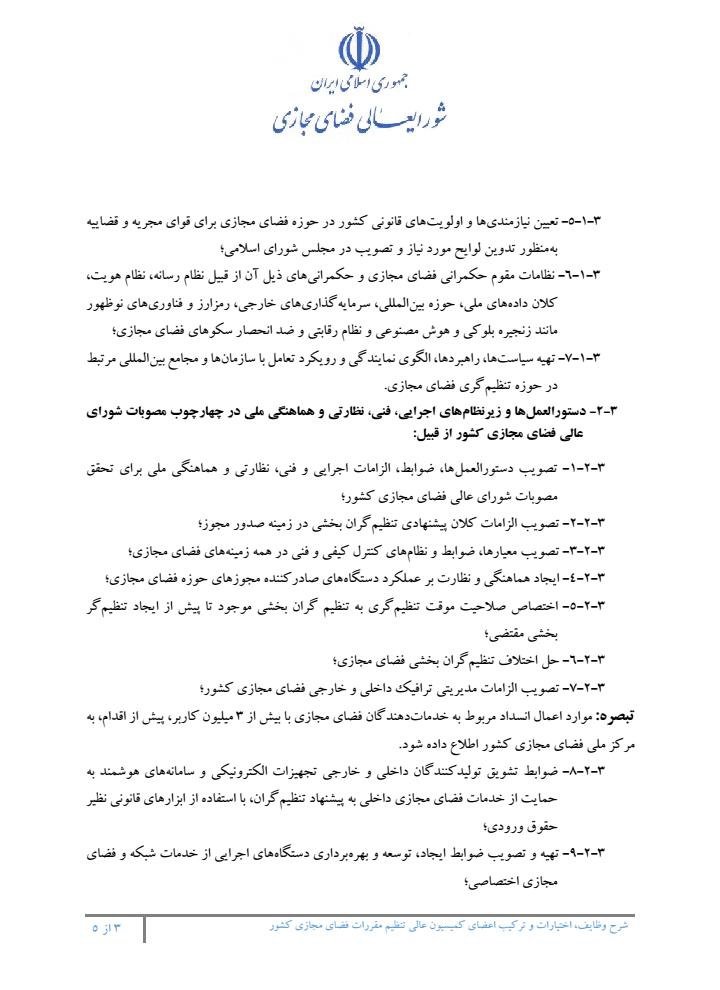 جمهوری اسلامی ایران
شورایعالی فضای مجازی

۳-۱-۵- تعیین نیازمندی‌ها و اولویت‌های قانونی کشور در حوزه فضای مجازی برای قوای مجریه و قضاییه به‌منظور تدوین لوایح مورد نیاز و تصویب در مجلس شورای اسلامی؛

۳-۱-۶- نظامات مقوم حکمرانی فضای مجازی و حکمرانی‌های ذیل آن از قبیل نظام رسانه، نظام هویت، کلان داده‌های ملی، حوزه بین‌المللی، سرمایه‌گذاری‌های خارجی، رمزارز و فناوری‌های نوظهور مانند زنجیره بلوکی و هوش مصنوعی و نظام رقابتی و ضد انحصار سکوهای فضای مجازی؛

۳-۱-۷- تهیه سیاست‌ها، راهبردها، الگوی نمایندگی و رویکرد تعامل با سازمان‌ها و مجامع بین‌المللی مرتبط در حوزه تنظیم‌گری فضای مجازی.

۳-۲- دستورالعمل‌ها و زیرنظام‌های اجرایی، فنی، نظارتی و هماهنگی ملی در چهارچوب مصوبات شورای عالی فضای مجازی کشور از قبیل:

۳-۲-۱- تصویب دستورالعمل‌ها، ضوابط، الزامات اجرایی و فنی، نظارتی و هماهنگی ملی برای تحقق مصوبات شورای عالی فضای مجازی کشور؛

۳-۲-۲- تصویب الزامات کلان پیشنهادی تنظیم‌گران بخشی در زمینه صدور مجوز؛

۳-۲-۳- تصویب معیارها، ضوابط و نظام‌های کنترل کیفی و فنی در همه زمینه‌های فضای مجازی؛

۳-۲-۴- ایجاد هماهنگی و نظارت بر عملکرد دستگاه‌های صادرکننده مجوزهای حوزه فضای مجازی؛

۳-۲-۵- اختصاص صلاحیت موقت تنظیم‌گری به تنظیم گران بخشی موجود تا پیش از ایجاد تنظیم‌گر بخشی مقتضی؛

۳-۲-۶- حل اختلاف تنظیم‌گران بخشی فضای مجازی؛

۳-۲-۷- تصویب الزامات مدیریتی ترافیک داخلی و خارجی فضای مجازی کشور؛

تبصره: موارد اعمال انسداد مربوط به خدمات‌دهندگان فضای مجازی با بیش از ۳ میلیون کاربر، پیش از اقدام، به مرکز ملی فضای مجازی کشور اطلاع داده شود.

۳-۲-۸- ضوابط تشویق تولیدکنندگان داخلی و خارجی تجهیزات الکترونیکی و سامانه‌های هوشمند به حمایت از خدمات فضای مجازی داخلی به پیشنهاد تنظیم‌گران، با استفاده از ابزارهای قانونی نظیر حقوق ورودی؛

۳-۲-۹- تهیه و تصویب ضوابط ایجاد، توسعه و بهره‌برداری دستگاه‌های اجرایی از خدمات شبکه و فضای مجازی اختصاصی؛

شرح وظایف، اختیارات و ترکیب اعضای کمیسیون عالی تنظیم مقررات فضای مجازی کشور
۳ از ۵